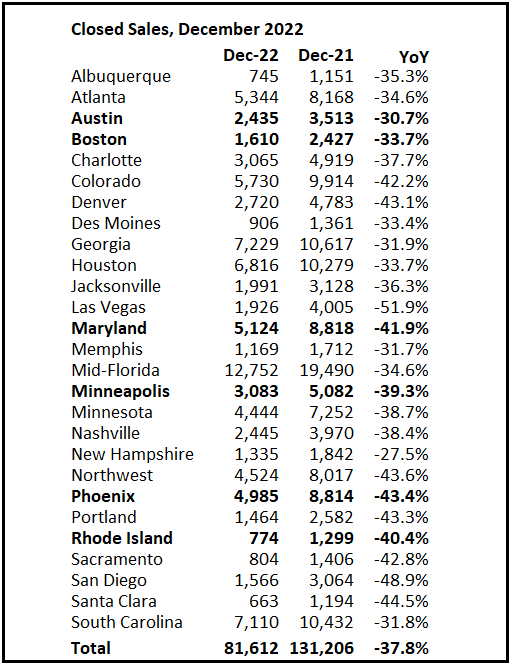 Closed Sales, December 2022

| | Dec-22 | Dec-21 | YoY |
|---|---|---|---|
| Albuquerque | 745 | 1,151 | -35.3% |
| Atlanta | 5,344 | 8,168 | -34.6% |
| Austin | 2,435 | 3,513 | -30.7% |
| Boston | 1,610 | 2,427 | -33.7% |
| Charlotte | 3,065 | 4,919 | -37.7% |
| Colorado | 5,730 | 9,914 | -42.2% |
| Denver | 2,720 | 4,783 | -43.1% |
| Des Moines | 906 | 1,361 | -33.4% |
| Georgia | 7,229 | 10,617 | -31.9% |
| Houston | 6,816 | 10,279 | -33.7% |
| Jacksonville | 1,991 | 3,128 | -36.3% |
| Las Vegas | 1,926 | 4,005 | -51.9% |
| Maryland | 5,124 | 8,818 | -41.9% |
| Memphis | 1,169 | 1,712 | -31.7% |
| Mid-Florida | 12,752 | 19,490 | -34.6% |
| Minneapolis | 3,083 | 5,082 | -39.3% |
| Minnesota | 4,444 | 7,252 | -38.7% |
| Nashville | 2,445 | 3,970 | -38.4% |
| New Hampshire | 1,335 | 1,842 | -27.5% |
| Northwest | 4,524 | 8,017 | -43.6% |
| Phoenix | 4,985 | 8,814 | -43.4% |
| Portland | 1,464 | 2,582 | -43.3% |
| Rhode Island | 774 | 1,299 | -40.4% |
| Sacramento | 804 | 1,406 | -42.8% |
| San Diego | 1,566 | 3,064 | -48.9% |
| Santa Clara | 663 | 1,194 | -44.5% |
| South Carolina | 7,110 | 10,432 | -31.8% |
| Total | 81,612 | 131,206 | -37.8% |